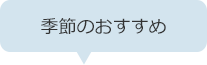 季節のおすすめ